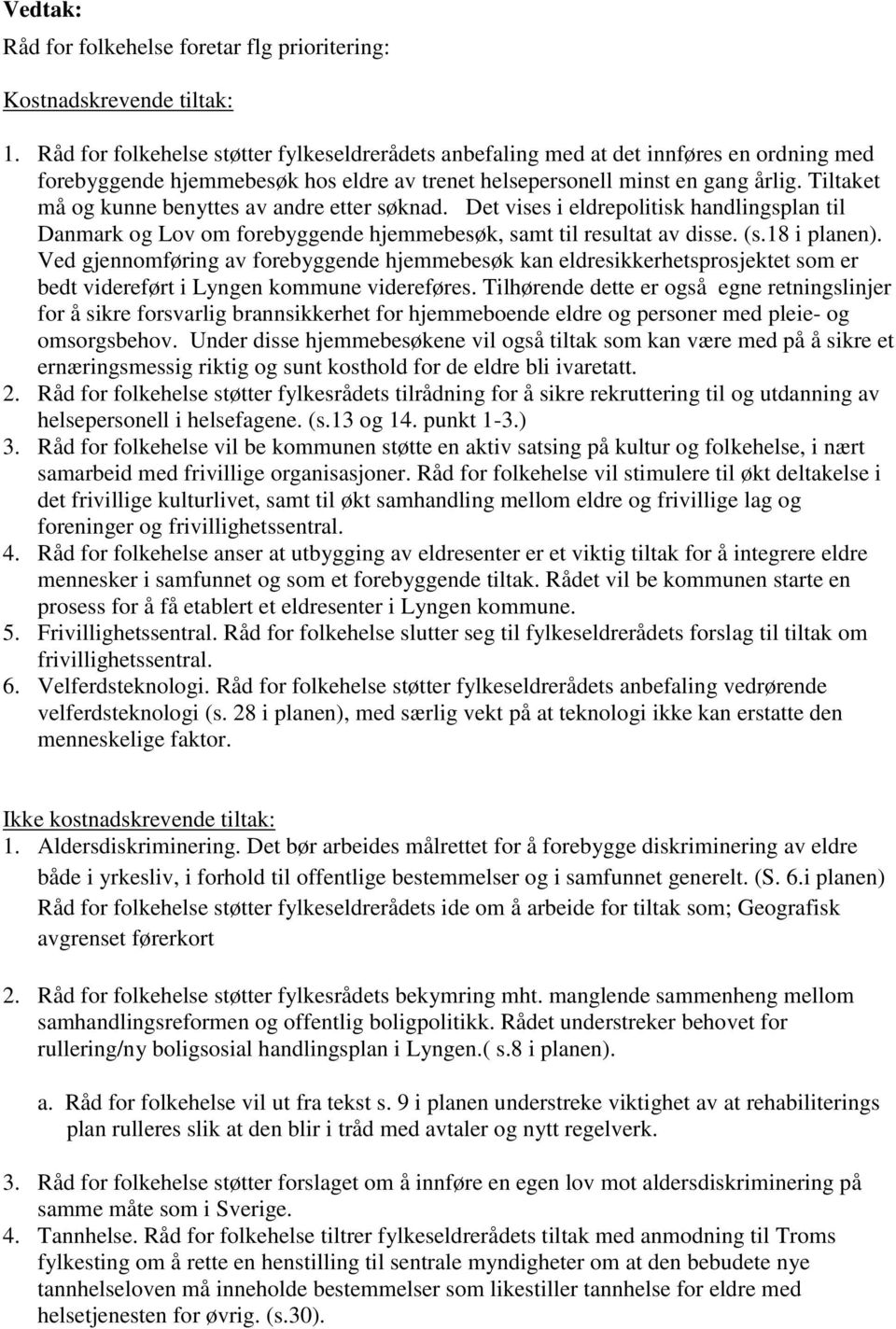 Vedtak:
Råd for folkehelse foretar flg prioritering:

Kostnadskrevende tiltak:

1. Råd for folkehelse støtter fylkeseldrerådets anbefaling med at det innføres en ordning med forebyggende hjemmebesøk hos eldre av trenet helsepersonell minst en gang årlig. Tiltaket må og kunne benyttes av andre etter søknad. Det vises i eldrepolitisk handlingsplan til Danmark og Lov om forebyggende hjemmebesøk, samt til resultat av disse. (s.18 i planen). Ved gjennomføring av forebyggende hjemmebesøk kan eldresikkerhetsprosjektet som er bedt videreført i Lyngen kommune videreføres. Tilhørende dette er også egne retningslinjer for å sikre forsvarlig brannsikkerhet for hjemmeboende eldre og personer med pleie- og omsorgsbehov. Under disse hjemmebesøkene vil også tiltak som kan være med på å sikre et ernæringsmessig riktig og sunt kosthold for de eldre bli ivaretatt.
2. Råd for folkehelse støtter fylkesrådets tilrådning for å sikre rekruttering til og utdanning av helsepersonell i helsefagene. (s.13 og 14. punkt 1-3.)
3. Råd for folkehelse vil be kommunen støtte en aktiv satsing på kultur og folkehelse, i nært samarbeid med frivillige organisasjoner. Råd for folkehelse vil stimulere til økt deltakelse i det frivillige kulturlivet, samt til økt samhandling mellom eldre og frivillige lag og foreninger og frivillighetssentral.
4. Råd for folkehelse anser at utbygging av eldresenter er et viktig tiltak for å integrere eldre mennesker i samfunnet og som et forebyggende tiltak. Rådet vil be kommunen starte en prosess for å få etablert et eldresenter i Lyngen kommune.
5. Frivillighetssentral. Råd for folkehelse slutter seg til fylkeseldrerådets forslag til tiltak om frivillighetssentral.
6. Velferdsteknologi. Råd for folkehelse støtter fylkeseldrerådets anbefaling vedrørende velferdsteknologi (s. 28 i planen), med særlig vekt på at teknologi ikke kan erstatte den menneskelige faktor.

Ikke kostnadskrevende tiltak:
1. Aldersdiskriminering. Det bør arbeides målrettet for å forebygge diskriminering av eldre både i yrkesliv, i forhold til offentlige bestemmelser og i samfunnet generelt. (S. 6.i planen) Råd for folkehelse støtter fylkeseldrerådets ide om å arbeide for tiltak som; Geografisk avgrenset førerkort

2. Råd for folkehelse støtter fylkesrådets bekymring mht. manglende sammenheng mellom samhandlingsreformen og offentlig boligpolitikk. Rådet understreker behovet for rullering/ny boligsosial handlingsplan i Lyngen.( s.8 i planen).

a. Råd for folkehelse vil ut fra tekst s. 9 i planen understreke viktighet av at rehabiliterings plan rulleres slik at den blir i tråd med avtaler og nytt regelverk.

3. Råd for folkehelse støtter forslaget om å innføre en egen lov mot aldersdiskriminering på samme måte som i Sverige.
4. Tannhelse. Råd for folkehelse tiltrer fylkeseldrerådets tiltak med anmodning til Troms fylkesting om å rette en henstilling til sentrale myndigheter om at den bebudete nye tannhelseloven må inneholde bestemmelser som likestiller tannhelse for eldre med helsetjenesten for øvrig. (s.30).